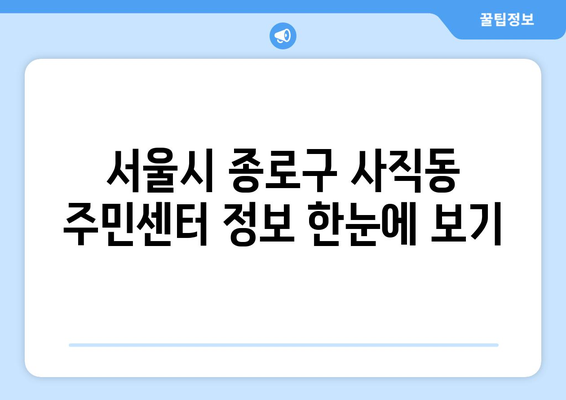 꿀팁정보

서울시 종로구 사직동 주민센터 정보 한눈에 보기